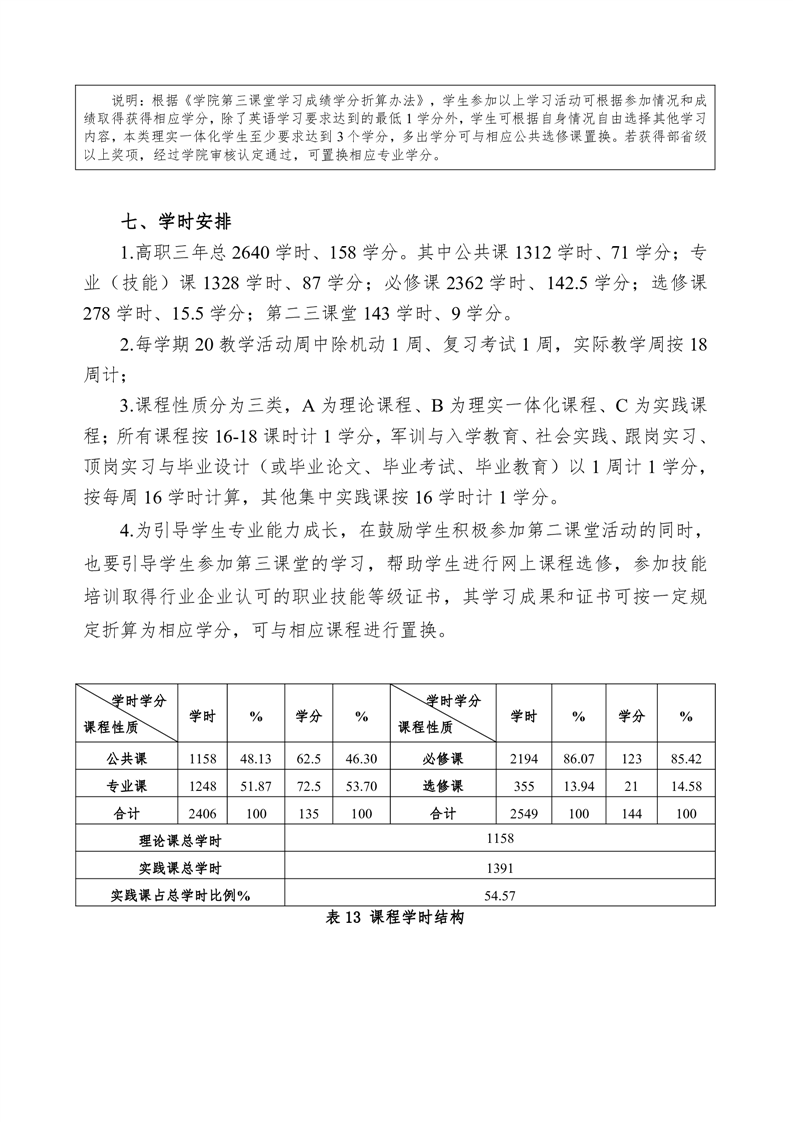 说明：根据《学院第三课堂学习成绩学分折算办法》，学生参加以上学习活动可根据参加情况和成绩取得获得相应学分，除了英语学习要求达到的最低1学分外，学生可根据自身情况自由选择其他学习内容，本类理实一体化学生至少要求达到3个学分，多出学分可与相应公共选修课置换。若获得部省级以上奖项，经过学院审核认定通过，可置换相应专业学分。

七、学时安排

1.高职三年总2640学时、158学分。其中公共课1312学时、71学分；专业（技能）课1328学时、87学分；必修课2362学时、142.5学分；选修课278学时、15.5学分；第二三课堂143学时、9学分。

2.每学期20教学活动周中除机动1周、复习考试1周，实际教学周按18周计；

3.课程性质分为三类，A为理论课程、B为理实一体化课程、C为实践课程；所有课程按16-18课时计1学分，军训与入学教育、社会实践、跟岗实习、顶岗实习与毕业设计（或毕业论文、毕业考试、毕业教育）以1周计1学分，按每周16学时计算，其他集中实践课按16学时计1学分。

4.为引导学生专业能力成长，在鼓励学生积极参加第二课堂活动的同时，也要引导学生参加第三课堂的学习，帮助学生进行网上课程选修，参加技能培训取得行业企业认可的职业技能等级证书，其学习成果和证书可按一定规定折算为相应学分，可与相应课程进行置换。

| 学时学分 课程性质 | 学时 | % | 学分 | % | 学时学分 课程性质 | 学时 | % | 学分 | % |
|---|---|---|---|---|---|---|---|---|---|
| 公共课 | 1158 | 48.13 | 62.5 | 46.30 | 必修课 | 2194 | 86.07 | 123 | 85.42 |
| 专业课 | 1248 | 51.87 | 72.5 | 53.70 | 选修课 | 355 | 13.94 | 21 | 14.58 |
| 合计 | 2406 | 100 | 135 | 100 | 合计 | 2549 | 100 | 144 | 100 |
| 理论课总学时 | 1158 | | | | | | | | |
| 实践课总学时 | 1391 | | | | | | | | |
| 实践课占总学时比例% | 54.57 | | | | | | | | |

表13 课程学时结构